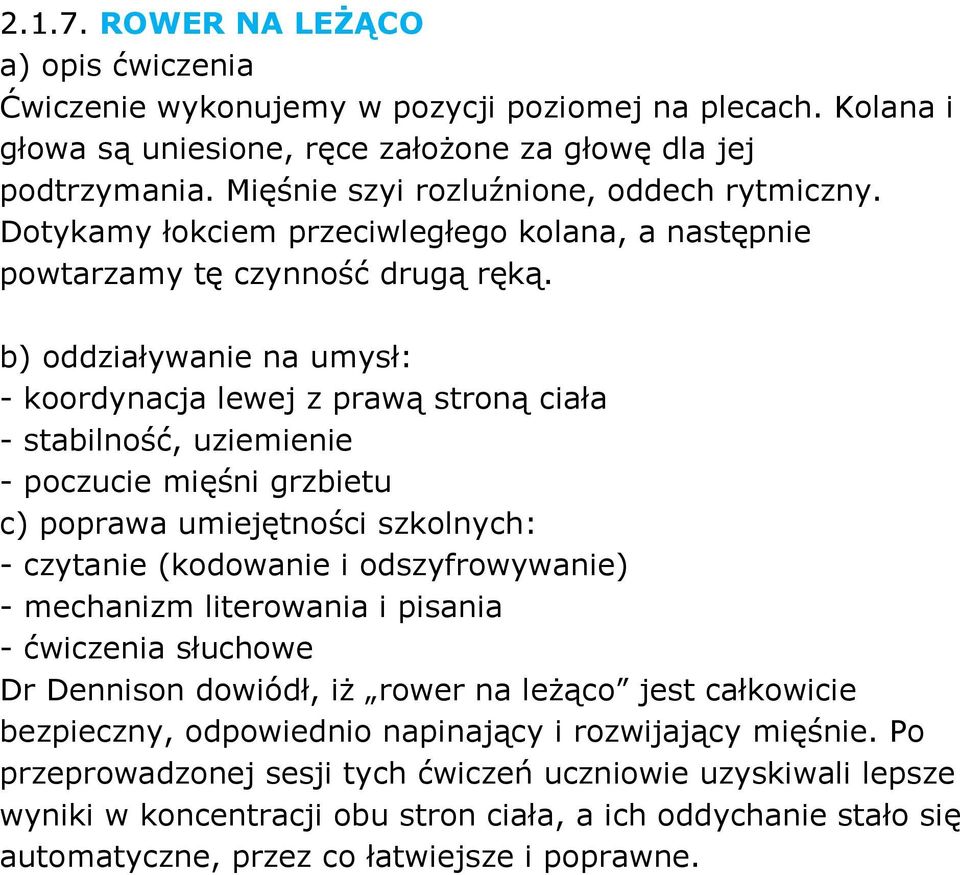 2.1.7. ROWER NA LEŻĄCO
a) opis ćwiczenia
Ćwiczenie wykonujemy w pozycji poziomej na plecach. Kolana i głowa są uniesione, ręce założone za głowę dla jej podtrzymania. Mięśnie szyi rozluźnione, oddech rytmiczny. Dotykamy łokciem przeciwległego kolana, a następnie powtarzamy tę czynność drugą ręką.

b) oddziaływanie na umysł:
- koordynacja lewej z prawą stroną ciała
- stabilność, uziemienie
- poczucie mięśni grzbietu
c) poprawa umiejętności szkolnych:
- czytanie (kodowanie i odszyfrowywanie)
- mechanizm literowania i pisania
- ćwiczenia słuchowe
Dr Dennison dowiódł, iż „rower na leżąco” jest całkowicie bezpieczny, odpowiednio napinający i rozwijający mięśnie. Po przeprowadzonej sesji tych ćwiczeń uczniowie uzyskiwali lepsze wyniki w koncentracji obu stron ciała, a ich oddychanie stało się automatyczne, przez co łatwiejsze i poprawne.